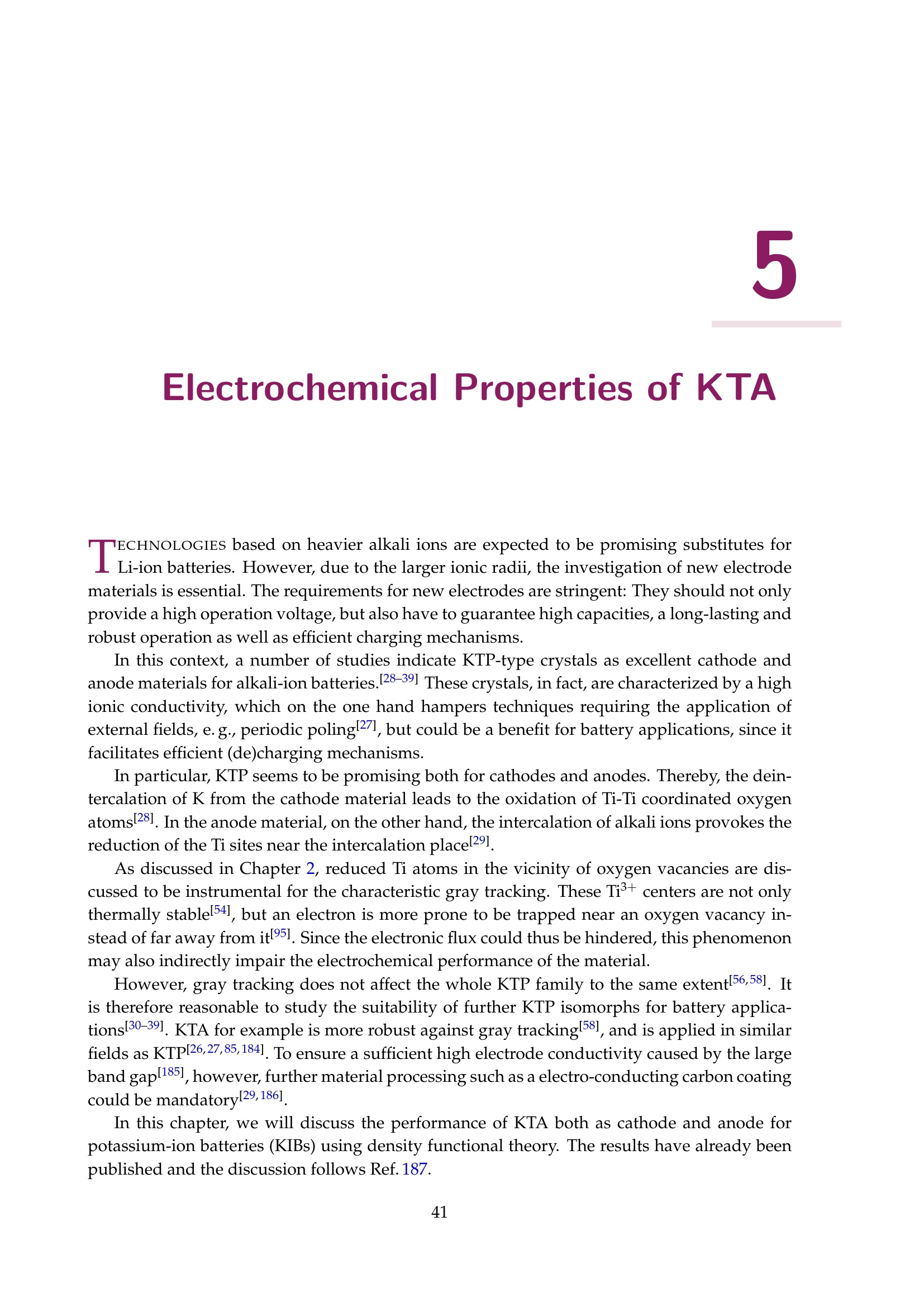 5

Electrochemical Properties of KTA

TECHNOLOGIES based on heavier alkali ions are expected to be promising substitutes for Li-ion batteries. However, due to the larger ionic radii, the investigation of new electrode materials is essential. The requirements for new electrodes are stringent: They should not only provide a high operation voltage, but also have to guarantee high capacities, a long-lasting and robust operation as well as efficient charging mechanisms.

In this context, a number of studies indicate KTP-type crystals as excellent cathode and anode materials for alkali-ion batteries.$^{[28–39]}$ These crystals, in fact, are characterized by a high ionic conductivity, which on the one hand hampers techniques requiring the application of external fields, e. g., periodic poling$^{[27]}$, but could be a benefit for battery applications, since it facilitates efficient (de)charging mechanisms.

In particular, KTP seems to be promising both for cathodes and anodes. Thereby, the deintercalation of K from the cathode material leads to the oxidation of Ti-Ti coordinated oxygen atoms$^{[28]}$. In the anode material, on the other hand, the intercalation of alkali ions provokes the reduction of the Ti sites near the intercalation place$^{[29]}$.

As discussed in Chapter 2, reduced Ti atoms in the vicinity of oxygen vacancies are discussed to be instrumental for the characteristic gray tracking. These $Ti^{3+}$ centers are not only thermally stable$^{[54]}$, but an electron is more prone to be trapped near an oxygen vacancy instead of far away from it$^{[95]}$. Since the electronic flux could thus be hindered, this phenomenon may also indirectly impair the electrochemical performance of the material.

However, gray tracking does not affect the whole KTP family to the same extent$^{[56,58]}$. It is therefore reasonable to study the suitability of further KTP isomorphs for battery applications$^{[30–39]}$. KTA for example is more robust against gray tracking$^{[58]}$, and is applied in similar fields as KTP$^{[26,27,85,184]}$. To ensure a sufficient high electrode conductivity caused by the large band gap$^{[185]}$, however, further material processing such as a electro-conducting carbon coating could be mandatory$^{[29,186]}$.

In this chapter, we will discuss the performance of KTA both as cathode and anode for potassium-ion batteries (KIBs) using density functional theory. The results have already been published and the discussion follows Ref. 187.

41